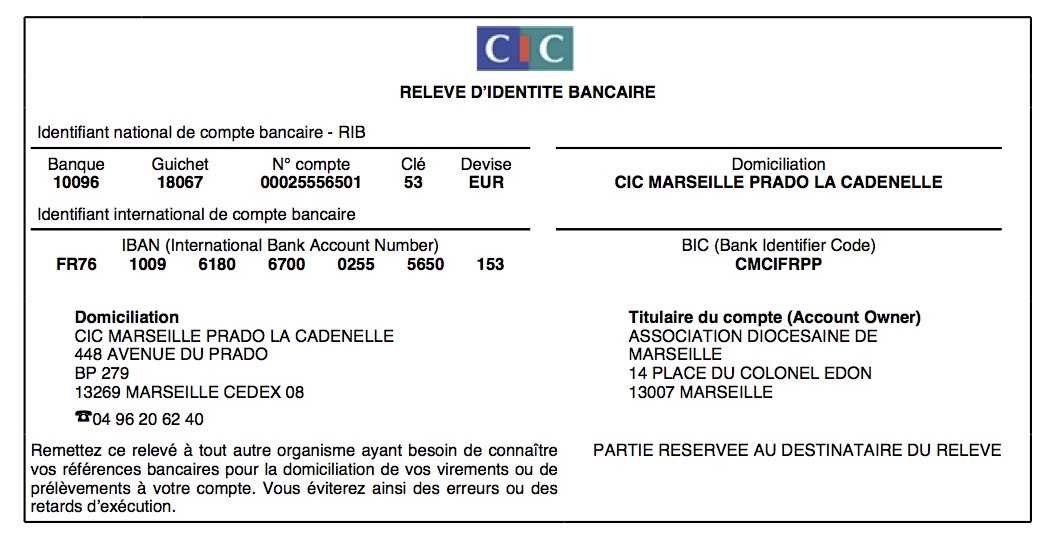 CIC

RELEVE D'IDENTITE BANCAIRE

Identifiant national de compte bancaire - RIB

| Banque | Guichet | N° compte | Clé | Devise |
|---|---|---|---|---|
| 10096 | 18067 | 00025556501 | 53 | EUR |

Domiciliation
CIC MARSEILLE PRADO LA CADENELLE

Identifiant international de compte bancaire

IBAN (International Bank Account Number)
FR76 1009 6180 6700 0255 5650 153

BIC (Bank Identifier Code)
CMCIFRPP

Domiciliation
CIC MARSEILLE PRADO LA CADENELLE
448 AVENUE DU PRADO
BP 279
13269 MARSEILLE CEDEX 08
☎04 96 20 62 40

Titulaire du compte (Account Owner)
ASSOCIATION DIOCESAINE DE MARSEILLE
14 PLACE DU COLONEL EDON
13007 MARSEILLE

Remettez ce relevé à tout autre organisme ayant besoin de connaître vos références bancaires pour la domiciliation de vos virements ou de prélèvements à votre compte. Vous éviterez ainsi des erreurs ou des retards d'exécution.

PARTIE RESERVEE AU DESTINATAIRE DU RELEVE